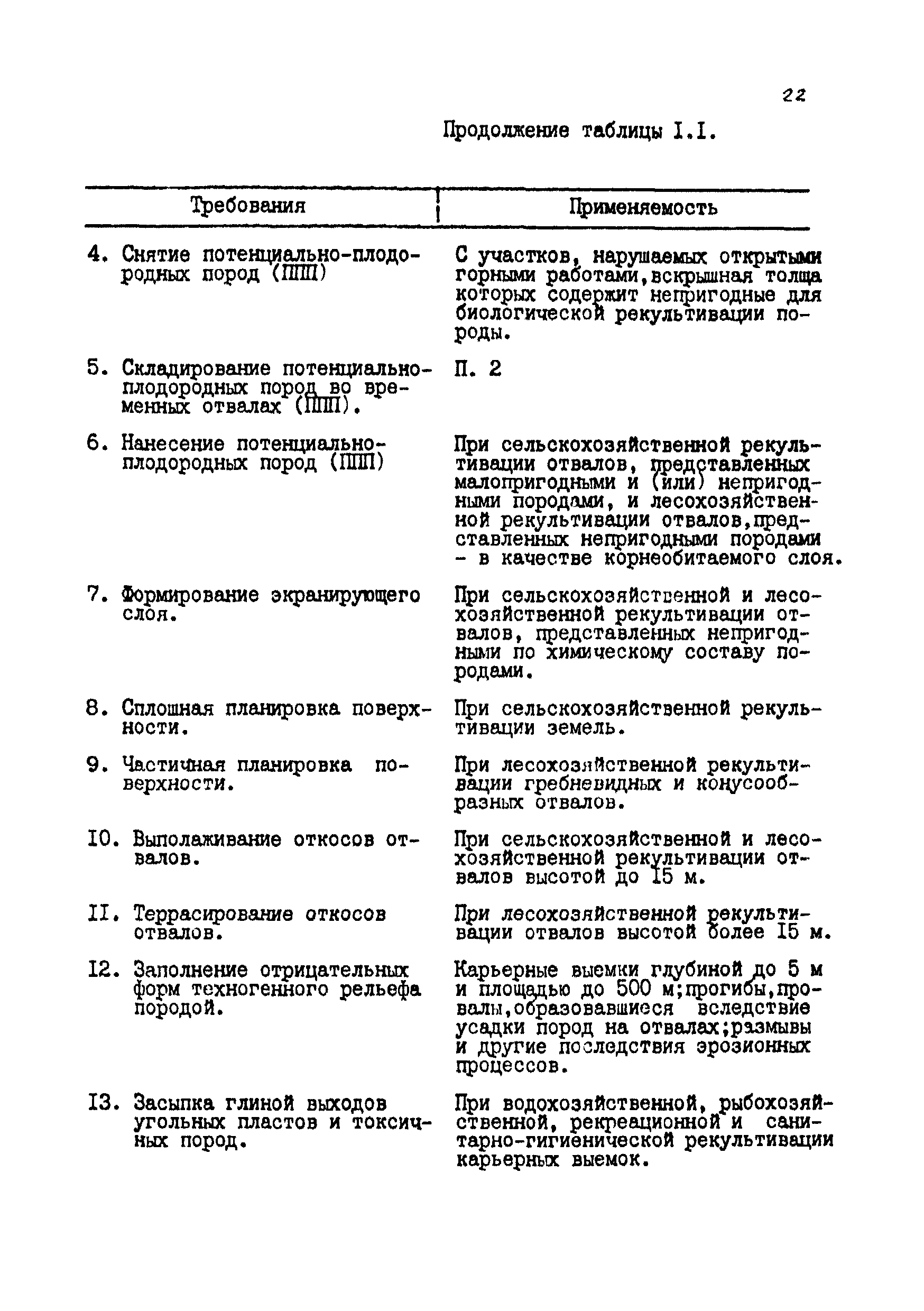 22

Продолжение таблицы I.I.

| Требования | Применяемость |
|---|---|
| 4. Снятие потенциально-плодородных пород (ППП) | С участков, нарушаемых открытыми горными работами,вскрышная толща которых содержит непригодные для биологической рекультивации породы. |
| 5. Складирование потенциально-плодородных пород во временных отвалах (ППП). | П. 2 |
| 6. Нанесение потенциально-плодородных пород (ППП) | При сельскохозяйственной рекультивации отвалов, представленных малопригодными и (или) непригодными породами, и лесохозяйственной рекультивации отвалов,представленных непригодными породами - в качестве корнеобитаемого слоя. |
| 7. Формирование экранирующего слоя. | При сельскохозяйственной и лесохозяйственной рекультивации отвалов, представленных непригодными по химическому составу породами. |
| 8. Сплошная планировка поверхности. | При сельскохозяйственной рекультивации земель. |
| 9. Частичная планировка поверхности. | При лесохозяйственной рекультивации гребневидных и конусообразных отвалов. |
| I0. Выполаживание откосов отвалов. | При сельскохозяйственной и лесохозяйственной рекультивации отвалов высотой до I5 м. |
| II. Террасирование откосов отвалов. | При лесохозяйственной рекультивации отвалов высотой более I5 м. |
| I2. Заполнение отрицательных форм техногенного рельефа породой. | Карьерные выемки глубиной до 5 м и площадью до 500 м;прогибы,провалы,образовавшиеся вследствие усадки пород на отвалах;размывы и другие последствия эрозионных процессов. |
| I3. Засыпка глиной выходов угольных пластов и токсичных пород. | При водохозяйственной, рыбохозяйственной, рекреационной и санитарно-гигиенической рекультивации карьерных выемок. |